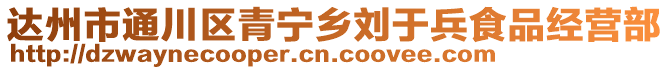 达州市通川区青宁乡刘于兵食品经营部
http://dzwaynecooper.cn.coovee.com